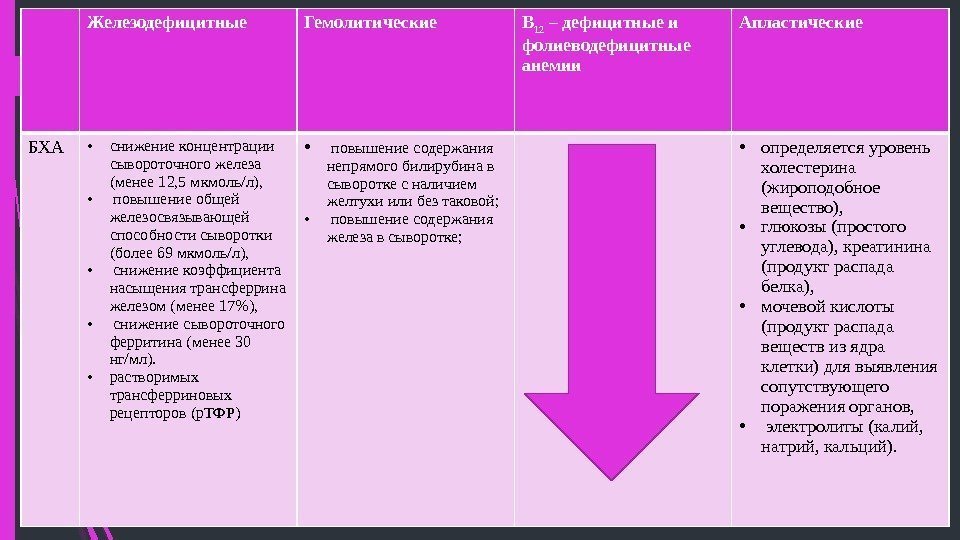 |  | Железодефицитные | Гемолитические | $B_{12}$ – дефицитные и фолиеводефицитные анемии | Апластические |
|---|---|---|---|---|
| БХА | • снижение концентрации сывороточного железа (менее 12,5 мкмоль/л), • повышение общей железосвязывающей способности сыворотки (более 69 мкмоль/л), • снижение коэффициента насыщения трансферрина железом (менее 17%), • снижение сывороточного ферритина (менее 30 нг/мл). • растворимых трансферриновых рецепторов (рТФР) | • повышение содержания непрямого билирубина в сыворотке с наличием желтухи или без таковой; • повышение содержания железа в сыворотке; |  | • определяется уровень холестерина (жироподобное вещество), • глюкозы (простого углевода), креатинина (продукт распада белка), • мочевой кислоты (продукт распада веществ из ядра клетки) для выявления сопутствующего поражения органов, • электролиты (калий, натрий, кальций). |